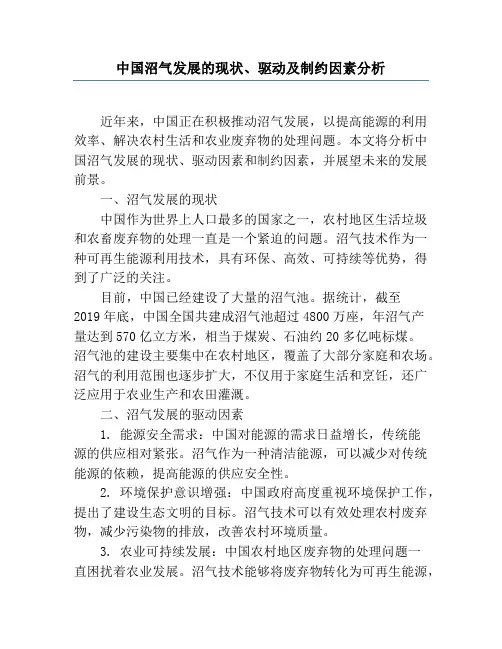 中国沼气发展的现状、驱动及制约因素分析

近年来，中国正在积极推动沼气发展，以提高能源的利用效率、解决农村生活和农业废弃物的处理问题。本文将分析中国沼气发展的现状、驱动因素和制约因素，并展望未来的发展前景。

一、沼气发展的现状

中国作为世界上人口最多的国家之一，农村地区生活垃圾和农畜废弃物的处理一直是一个紧迫的问题。沼气技术作为一种可再生能源利用技术，具有环保、高效、可持续等优势，得到了广泛的关注。

目前，中国已经建设了大量的沼气池。据统计，截至2019年底，中国全国共建成沼气池超过4800万座，年沼气产量达到570亿立方米，相当于煤炭、石油约20多亿吨标煤。沼气池的建设主要集中在农村地区，覆盖了大部分家庭和农场。沼气的利用范围也逐步扩大，不仅用于家庭生活和烹饪，还广泛应用于农业生产和农田灌溉。

二、沼气发展的驱动因素

1. 能源安全需求：中国对能源的需求日益增长，传统能源的供应相对紧张。沼气作为一种清洁能源，可以减少对传统能源的依赖，提高能源的供应安全性。

2. 环境保护意识增强：中国政府高度重视环境保护工作，提出了建设生态文明的目标。沼气技术可以有效处理农村废弃物，减少污染物的排放，改善农村环境质量。

3. 农业可持续发展：中国农村地区废弃物的处理问题一直困扰着农业发展。沼气技术能够将废弃物转化为可再生能源，